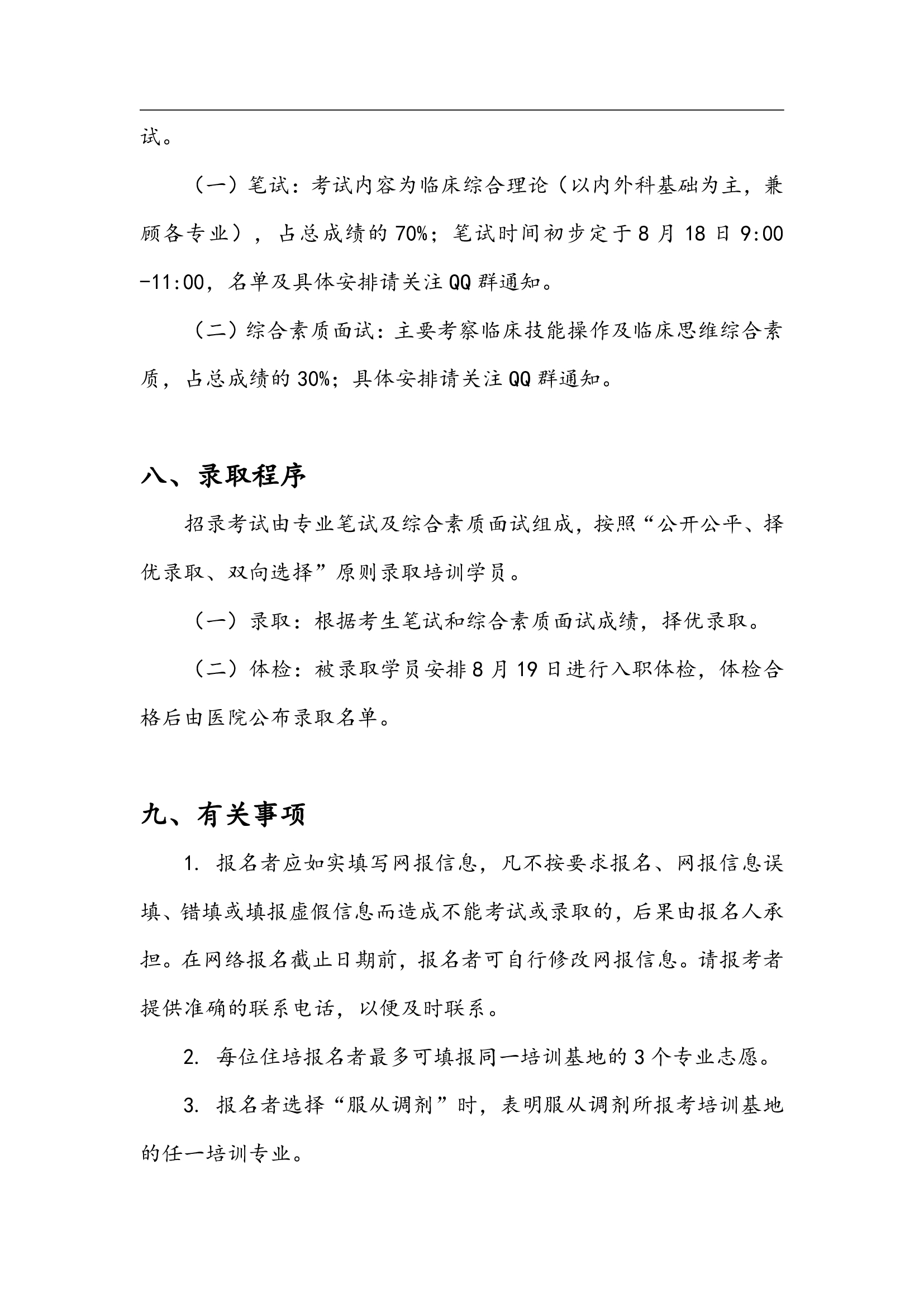 试。

（一）笔试：考试内容为临床综合理论（以内外科基础为主，兼顾各专业），占总成绩的70%；笔试时间初步定于8月18日9:00-11:00，名单及具体安排请关注QQ群通知。

（二）综合素质面试：主要考察临床技能操作及临床思维综合素质，占总成绩的30%；具体安排请关注QQ群通知。

八、录取程序

招录考试由专业笔试及综合素质面试组成，按照“公开公平、择优录取、双向选择”原则录取培训学员。

（一）录取：根据考生笔试和综合素质面试成绩，择优录取。

（二）体检：被录取学员安排8月19日进行入职体检，体检合格后由医院公布录取名单。

九、有关事项

1. 报名者应如实填写网报信息，凡不按要求报名、网报信息误填、错填或填报虚假信息而造成不能考试或录取的，后果由报名人承担。在网络报名截止日期前，报名者可自行修改网报信息。请报考者提供准确的联系电话，以便及时联系。

2. 每位住培报名者最多可填报同一培训基地的3个专业志愿。

3. 报名者选择“服从调剂”时，表明服从调剂所报考培训基地的任一培训专业。